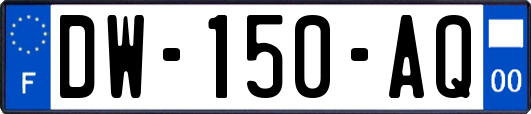 F
DW-150-AQ
00